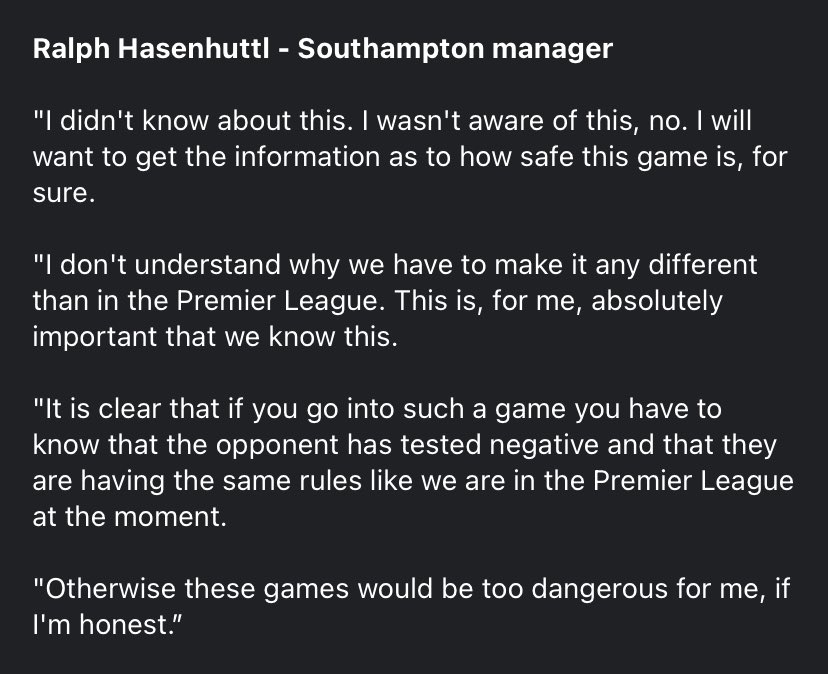 Ralph Hasenhuttl - Southampton manager

"I didn't know about this. I wasn't aware of this, no. I will want to get the information as to how safe this game is, for sure.

"I don't understand why we have to make it any different than in the Premier League. This is, for me, absolutely important that we know this.

"It is clear that if you go into such a game you have to know that the opponent has tested negative and that they are having the same rules like we are in the Premier League at the moment.

"Otherwise these games would be too dangerous for me, if I'm honest."